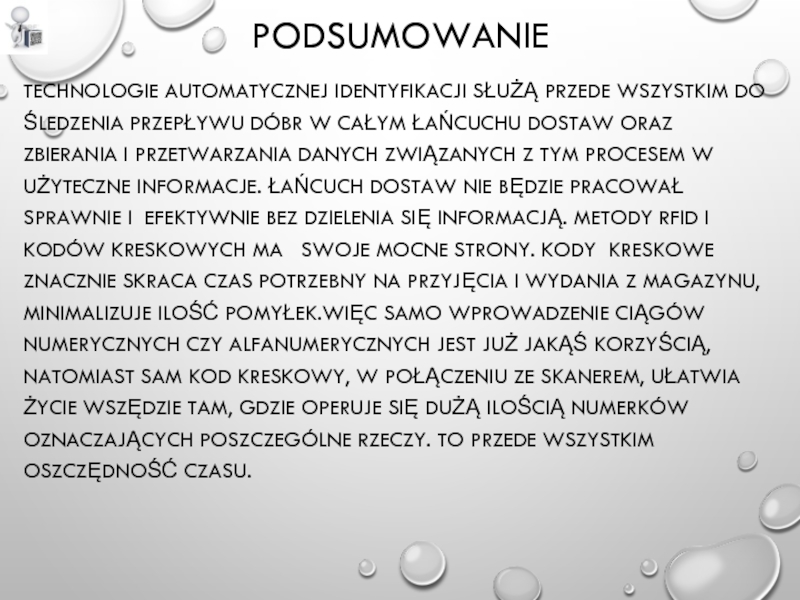 PODSUMOWANIE

TECHNOLOGIE AUTOMATYCZNEJ IDENTYFIKACJI SŁUŻĄ PRZEDE WSZYSTKIM DO ŚLEDZENIA PRZEPŁYWU DÓBR W CAŁYM ŁAŃCUCHU DOSTAW ORAZ ZBIERANIA I PRZETWARZANIA DANYCH ZWIĄZANYCH Z TYM PROCESEM W UŻYTECZNE INFORMACJE. ŁAŃCUCH DOSTAW NIE BĘDZIE PRACOWAŁ SPRAWNIE I EFEKTYWNIE BEZ DZIELENIA SIĘ INFORMACJĄ. METODY RFID I KODÓW KRESKOWYCH MA SWOJE MOCNE STRONY. KODY KRESKOWE ZNACZNIE SKRACA CZAS POTRZEBNY NA PRZYJĘCIA I WYDANIA Z MAGAZYNU, MINIMALIZUJE ILOŚĆ POMYŁEK.WIĘC SAMO WPROWADZENIE CIĄGÓW NUMERYCZNYCH CZY ALFANUMERYCZNYCH JEST JUŻ JAKĄŚ KORZYŚCIĄ, NATOMIAST SAM KOD KRESKOWY, W POŁĄCZENIU ZE SKANEREM, UŁATWIA ŻYCIE WSZĘDZIE TAM, GDZIE OPERUJE SIĘ DUŻĄ ILOŚCIĄ NUMERKÓW OZNACZAJĄCYCH POSZCZEGÓLNE RZECZY. TO PRZEDE WSZYSTKIM OSZCZĘDNOŚĆ CZASU.